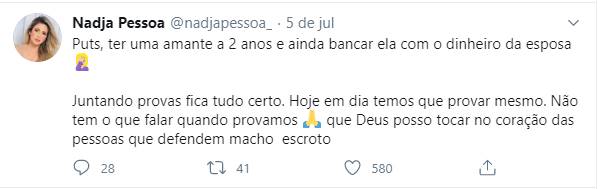 Nadja Pessoa @nadjapessoa_ · 5 de jul

Puts, ter uma amante a 2 anos e ainda bancar ela com o dinheiro da esposa 🤦‍♀️

Juntando provas fica tudo certo. Hoje em dia temos que provar mesmo. Não tem o que falar quando provamos 🙏 que Deus posso tocar no coração das pessoas que defendem macho escroto

28 41 580